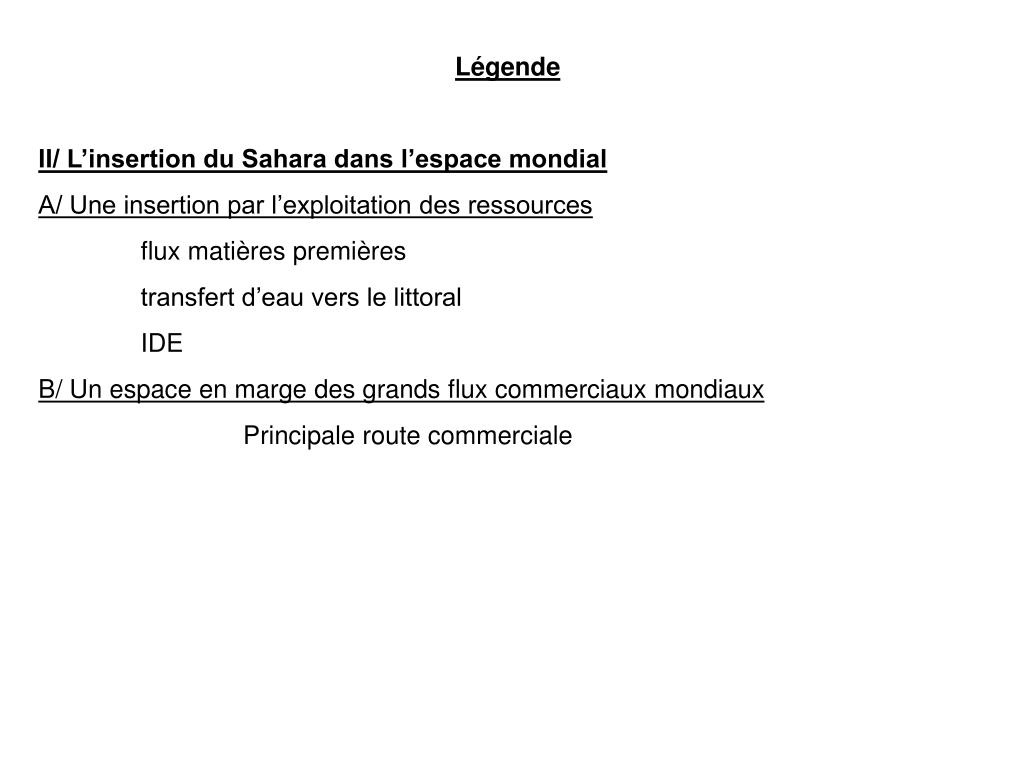 Légende

II/ L’insertion du Sahara dans l’espace mondial

A/ Une insertion par l’exploitation des ressources

flux matières premières

transfert d’eau vers le littoral

IDE

B/ Un espace en marge des grands flux commerciaux mondiaux

Principale route commerciale